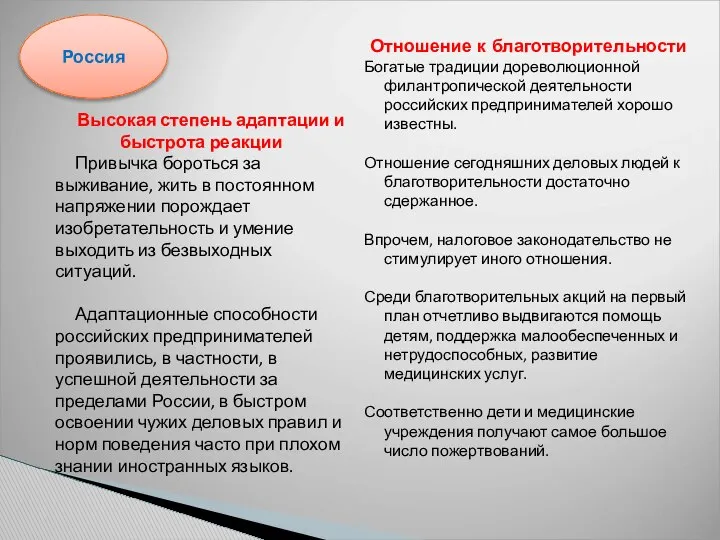 Россия

Высокая степень адаптации и быстрота реакции

Привычка бороться за выживание, жить в постоянном напряжении порождает изобретательность и умение выходить из безвыходных ситуаций.

Адаптационные способности российских предпринимателей проявились, в частности, в успешной деятельности за пределами России, в быстром освоении чужих деловых правил и норм поведения часто при плохом знании иностранных языков.

Отношение к благотворительности

Богатые традиции дореволюционной филантропической деятельности российских предпринимателей хорошо известны.

Отношение сегодняшних деловых людей к благотворительности достаточно сдержанное.

Впрочем, налоговое законодательство не стимулирует иного отношения.

Среди благотворительных акций на первый план отчетливо выдвигаются помощь детям, поддержка малообеспеченных и нетрудоспособных, развитие медицинских услуг.

Соответственно дети и медицинские учреждения получают самое большое число пожертвований.